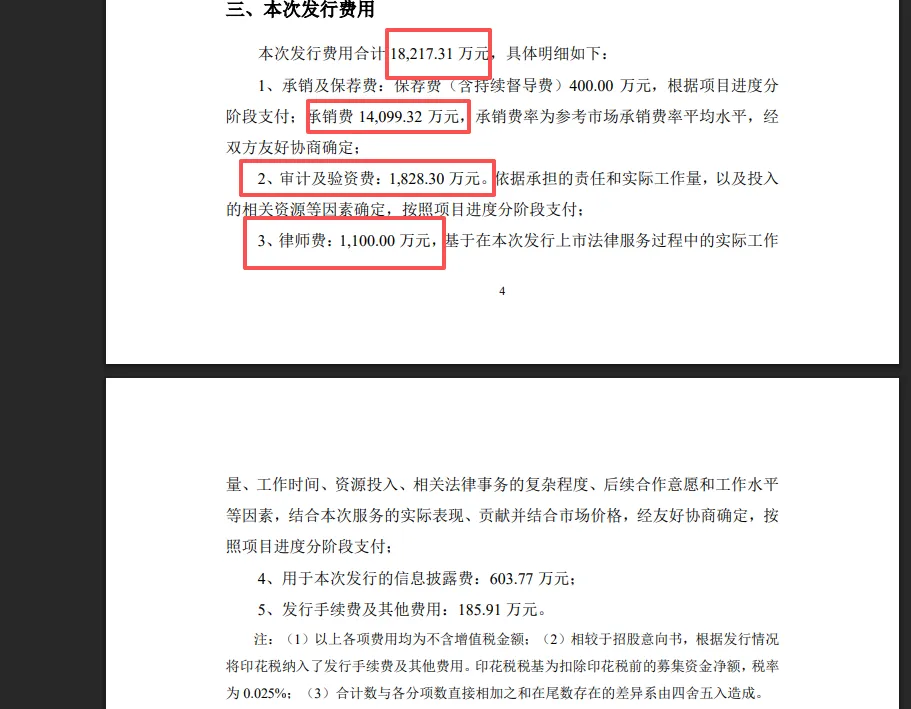 三、本次发行费用

本次发行费用合计 18,217.31 万元，具体明细如下：

1、承销及保荐费：保荐费（含持续督导费）400.00 万元，根据项目进度分阶段支付；承销费 14,099.32 万元，承销费率为参考市场承销费率平均水平，经双方友好协商确定；

2、审计及验资费：1,828.30 万元。依据承担的责任和实际工作量，以及投入的相关资源等因素确定，按照项目进度分阶段支付；

3、律师费：1,100.00 万元，基于在本次发行上市法律服务过程中的实际工作

4

量、工作时间、资源投入、相关法律事务的复杂程度、后续合作意愿和工作水平等因素，结合本次服务的实际表现、贡献并结合市场价格，经友好协商确定，按照项目进度分阶段支付；

4、用于本次发行的信息披露费：603.77 万元；

5、发行手续费及其他费用：185.91 万元。

注：（1）以上各项费用均为不含增值税金额；（2）相较于招股意向书，根据发行情况将印花税纳入了发行手续费及其他费用。印花税税基为扣除印花税前的募集资金净额，税率为 0.025%；（3）合计数与各分项数直接相加之和在尾数存在的差异系由四舍五入造成。